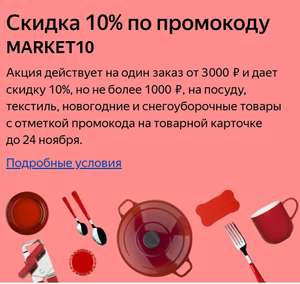 Скидка 10% по промокоду MARKET10

Акция действует на один заказ от 3000 ₽ и дает скидку 10%, но не более 1000 ₽, на посуду, текстиль, новогодние и снегоуборочные товары с отметкой промокода на товарной карточке до 24 ноября.

Подробные условия